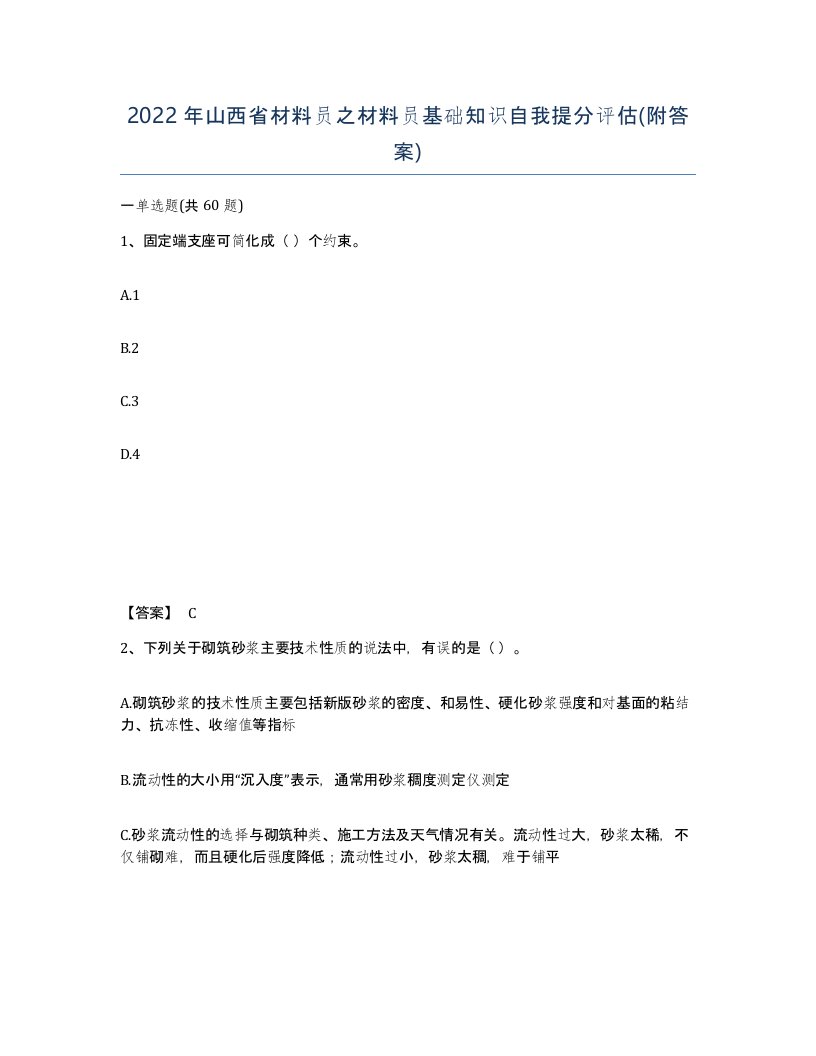 2022年山西省材料员之材料员基础知识自我提分评估(附答案)

一单选题(共 60 题)

1、固定端支座可简化成（ ）个约束。

A.1

B.2

C.3

D.4

【答案】 C

2、下列关于砌筑砂浆主要技术性质的说法中，有误的是（ ）。

A.砌筑砂浆的技术性质主要包括新版砂浆的密度、和易性、硬化砂浆强度和对基面的粘结力、抗冻性、收缩值等指标

B.流动性的大小用“沉入度”表示，通常用砂浆稠度测定仪测定

C.砂浆流动性的选择与砌筑种类、施工方法及天气情况有关。流动性过大，砂浆太稀，不仅铺砌难，而且硬化后强度降低；流动性过小，砂浆太稠，难于铺平